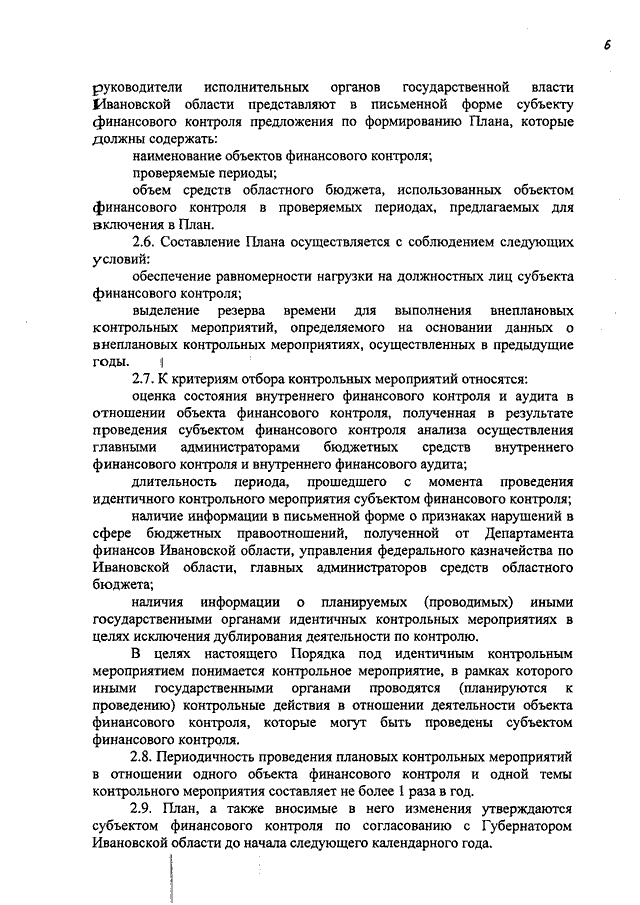 6

руководители исполнительных органов государственной власти Ивановской области представляют в письменной форме субъекту финансового контроля предложения по формированию Плана, которые должны содержать:

наименование объектов финансового контроля;

проверяемые периоды;

объем средств областного бюджета, использованных объектом финансового контроля в проверяемых периодах, предлагаемых для включения в План.

2.6. Составление Плана осуществляется с соблюдением следующих условий:

обеспечение равномерности нагрузки на должностных лиц субъекта финансового контроля;

выделение резерва времени для выполнения внеплановых контрольных мероприятий, определяемого на основании данных о внеплановых контрольных мероприятиях, осуществленных в предыдущие годы.

2.7. К критериям отбора контрольных мероприятий относятся:

оценка состояния внутреннего финансового контроля и аудита в отношении объекта финансового контроля, полученная в результате проведения субъектом финансового контроля анализа осуществления главными администраторами бюджетных средств внутреннего финансового контроля и внутреннего финансового аудита;

длительность периода, прошедшего с момента проведения идентичного контрольного мероприятия субъектом финансового контроля;

наличие информации в письменной форме о признаках нарушений в сфере бюджетных правоотношений, полученной от Департамента финансов Ивановской области, управления федерального казначейства по Ивановской области, главных администраторов средств областного бюджета;

наличия информации о планируемых (проводимых) иными государственными органами идентичных контрольных мероприятиях в целях исключения дублирования деятельности по контролю.

В целях настоящего Порядка под идентичным контрольным мероприятием понимается контрольное мероприятие, в рамках которого иными государственными органами проводятся (планируются к проведению) контрольные действия в отношении деятельности объекта финансового контроля, которые могут быть проведены субъектом финансового контроля.

2.8. Периодичность проведения плановых контрольных мероприятий в отношении одного объекта финансового контроля и одной темы контрольного мероприятия составляет не более 1 раза в год.

2.9. План, а также вносимые в него изменения утверждаются субъектом финансового контроля по согласованию с Губернатором Ивановской области до начала следующего календарного года.